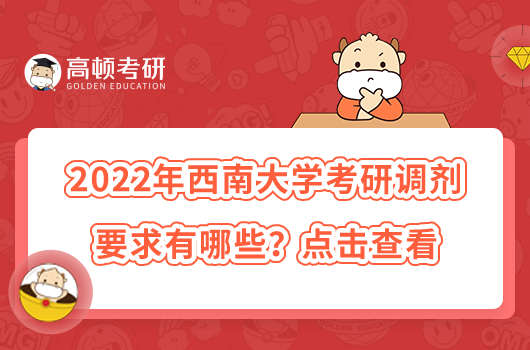 高顿考研
GOLDEN EDUCATION

2022年西南大学考研调剂要求有哪些？点击查看